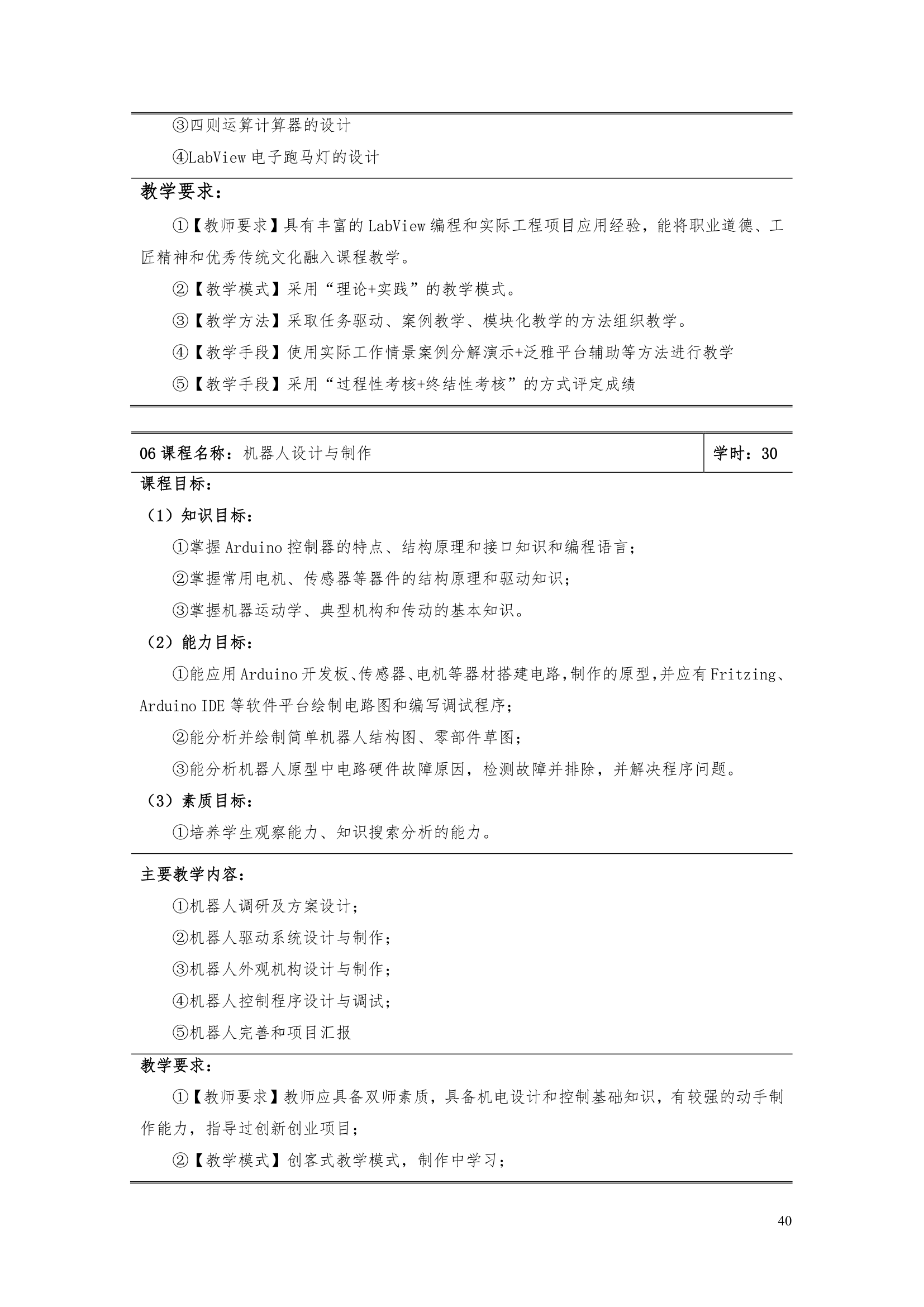 ③四则运算计算器的设计

④LabView 电子跑马灯的设计

教学要求：

①【教师要求】具有丰富的 LabView 编程和实际工程项目应用经验，能将职业道德、工匠精神和优秀传统文化融入课程教学。

②【教学模式】采用“理论+实践”的教学模式。

③【教学方法】采取任务驱动、案例教学、模块化教学的方法组织教学。

④【教学手段】使用实际工作情景案例分解演示+泛雅平台辅助等方法进行教学

⑤【教学手段】采用“过程性考核+终结性考核”的方式评定成绩

| 06 课程名称：机器人设计与制作 | 学时：30 |
|---|---|

课程目标：

（1）知识目标：

①掌握 Arduino 控制器的特点、结构原理和接口知识和编程语言；

②掌握常用电机、传感器等器件的结构原理和驱动知识；

③掌握机器运动学、典型机构和传动的基本知识。

（2）能力目标：

①能应用 Arduino 开发板、传感器、电机等器材搭建电路,制作的原型,并应有 Fritzing、Arduino IDE 等软件平台绘制电路图和编写调试程序；

②能分析并绘制简单机器人结构图、零部件草图；

③能分析机器人原型中电路硬件故障原因，检测故障并排除，并解决程序问题。

（3）素质目标：

①培养学生观察能力、知识搜索分析的能力。

主要教学内容：

①机器人调研及方案设计；

②机器人驱动系统设计与制作；

③机器人外观机构设计与制作；

④机器人控制程序设计与调试；

⑤机器人完善和项目汇报

教学要求：

①【教师要求】教师应具备双师素质，具备机电设计和控制基础知识，有较强的动手制作能力，指导过创新创业项目；

②【教学模式】创客式教学模式，制作中学习；

40